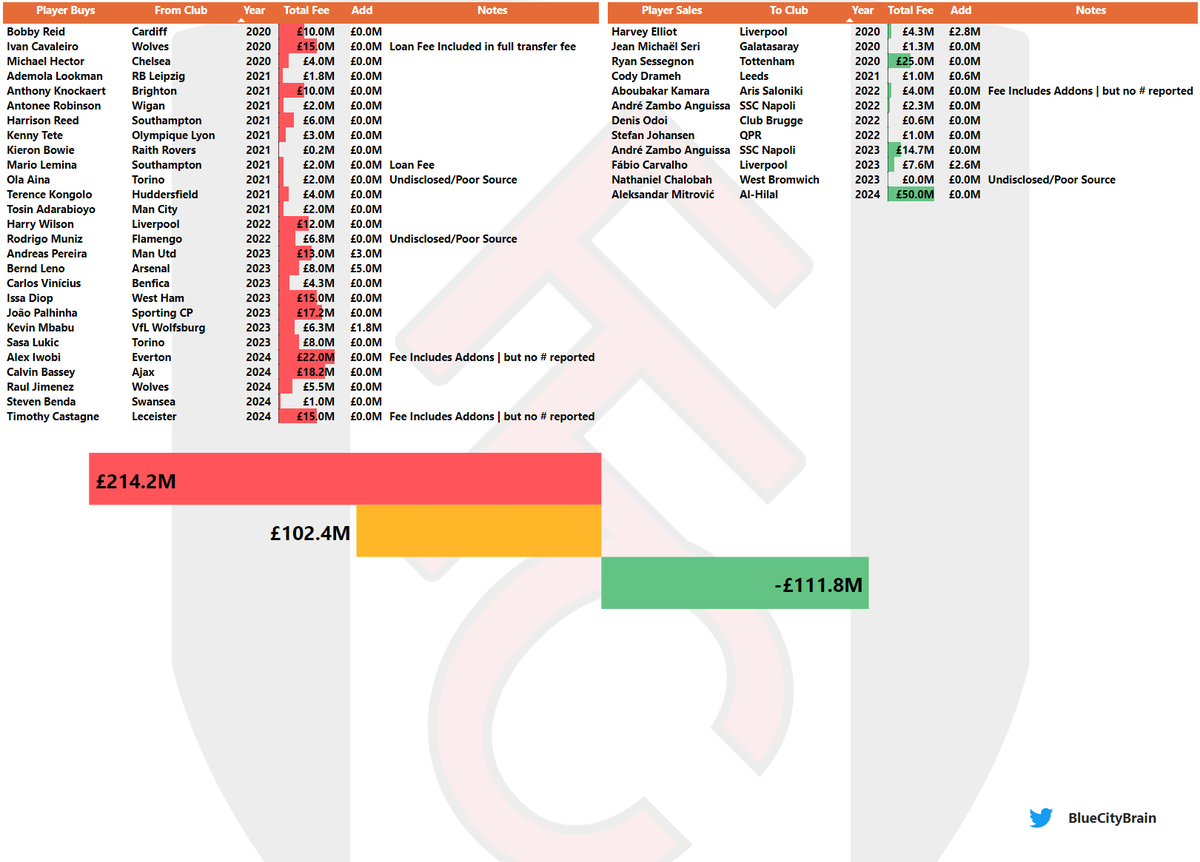 | Player Buys | From Club | Year | Total Fee | Add | Notes |
|---|---|---|---|---|---|
| Bobby Reid | Cardiff | 2020 | £10.0M | £0.0M | |
| Ivan Cavaleiro | Wolves | 2020 | £15.0M | £0.0M | Loan Fee Included in full transfer fee |
| Michael Hector | Chelsea | 2020 | £4.0M | £0.0M | |
| Ademola Lookman | RB Leipzig | 2021 | £1.8M | £0.0M | |
| Anthony Knockaert | Brighton | 2021 | £10.0M | £0.0M | |
| Antonee Robinson | Wigan | 2021 | £2.0M | £0.0M | |
| Harrison Reed | Southampton | 2021 | £6.0M | £0.0M | |
| Kenny Tete | Olympique Lyon | 2021 | £3.0M | £0.0M | |
| Kieron Bowie | Raith Rovers | 2021 | £0.2M | £0.0M | |
| Mario Lemina | Southampton | 2021 | £2.0M | £0.0M | Loan Fee |
| Ola Aina | Torino | 2021 | £2.0M | £0.0M | Undisclosed/Poor Source |
| Terence Kongolo | Huddersfield | 2021 | £4.0M | £0.0M | |
| Tosin Adarabioyo | Man City | 2021 | £2.0M | £0.0M | |
| Harry Wilson | Liverpool | 2022 | £12.0M | £0.0M | |
| Rodrigo Muniz | Flamengo | 2022 | £6.8M | £0.0M | Undisclosed/Poor Source |
| Andreas Pereira | Man Utd | 2023 | £13.0M | £3.0M | |
| Bernd Leno | Arsenal | 2023 | £8.0M | £5.0M | |
| Carlos Vinicius | Benfica | 2023 | £4.3M | £0.0M | |
| Issa Diop | West Ham | 2023 | £15.0M | £0.0M | |
| João Palhinha | Sporting CP | 2023 | £17.2M | £0.0M | |
| Kevin Mbabu | VfL Wolfsburg | 2023 | £6.3M | £1.8M | |
| Sasa Lukic | Torino | 2023 | £8.0M | £0.0M | |
| Alex Iwobi | Everton | 2024 | £22.0M | £0.0M | Fee Includes Addons \| but no # reported |
| Calvin Bassey | Ajax | 2024 | £18.2M | £0.0M | |
| Raul Jimenez | Wolves | 2024 | £5.5M | £0.0M | |
| Steven Benda | Swansea | 2024 | £1.0M | £0.0M | |
| Timothy Castagne | Leceister | 2024 | £15.0M | £0.0M | Fee Includes Addons \| but no # reported |

| Player Sales | To Club | Year | Total Fee | Add | Notes |
|---|---|---|---|---|---|
| Harvey Elliot | Liverpool | 2020 | £4.3M | £2.8M | |
| Jean Michaël Seri | Galatasaray | 2020 | £1.3M | £0.0M | |
| Ryan Sessegnon | Tottenham | 2020 | £25.0M | £0.0M | |
| Cody Drameh | Leeds | 2021 | £1.0M | £0.6M | |
| Aboubakar Kamara | Aris Saloniki | 2022 | £4.0M | £0.0M | Fee Includes Addons \| but no # reported |
| André Zambo Anguissa | SSC Napoli | 2022 | £2.3M | £0.0M | |
| Denis Odoi | Club Brugge | 2022 | £0.6M | £0.0M | |
| Stefan Johansen | QPR | 2022 | £1.0M | £0.0M | |
| André Zambo Anguissa | SSC Napoli | 2023 | £14.7M | £0.0M | |
| Fábio Carvalho | Liverpool | 2023 | £7.6M | £2.6M | |
| Nathaniel Chalobah | West Bromwich | 2023 | £0.0M | £0.0M | Undisclosed/Poor Source |
| Aleksandar Mitrović | Al-Hilal | 2024 | £50.0M | £0.0M | |

£214.2M
£102.4M
-£111.8M

BlueCityBrain